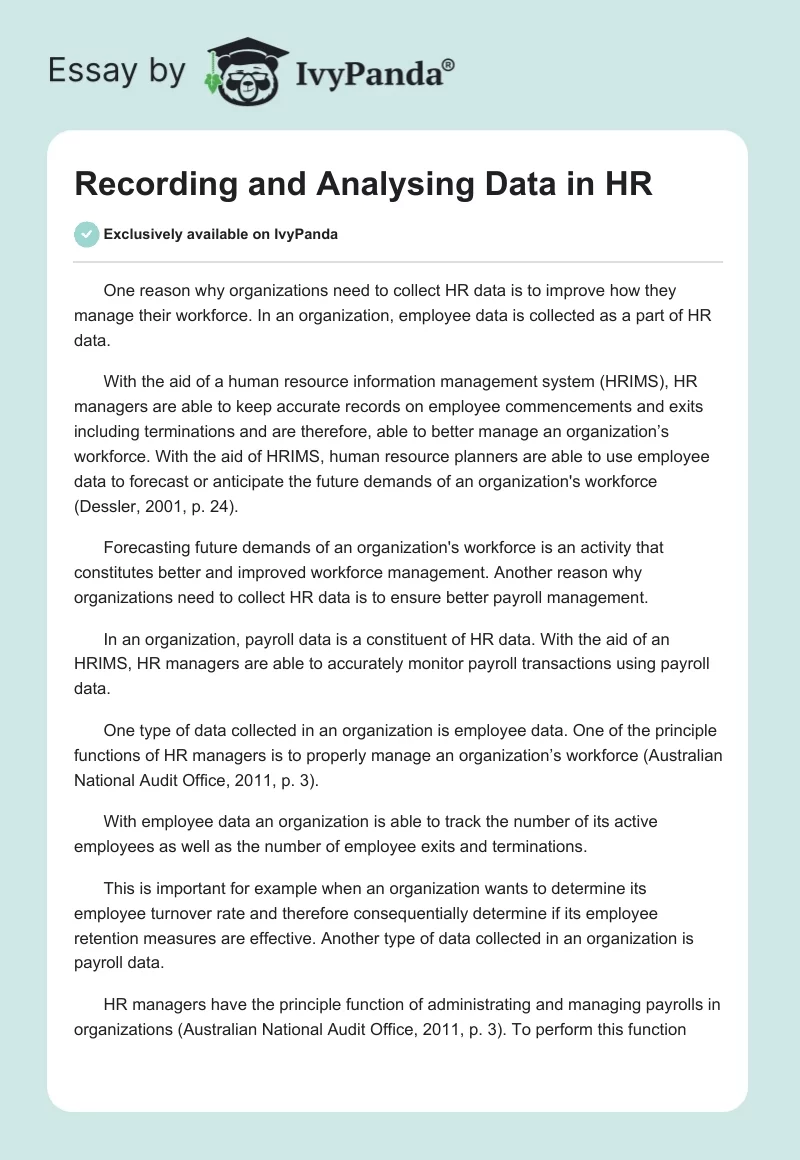 Essay by IvyPanda®

Recording and Analysing Data in HR

Exclusively available on IvyPanda

One reason why organizations need to collect HR data is to improve how they manage their workforce. In an organization, employee data is collected as a part of HR data.

With the aid of a human resource information management system (HRIMS), HR managers are able to keep accurate records on employee commencements and exits including terminations and are therefore, able to better manage an organization's workforce. With the aid of HRIMS, human resource planners are able to use employee data to forecast or anticipate the future demands of an organization's workforce (Dessler, 2001, p. 24).

Forecasting future demands of an organization's workforce is an activity that constitutes better and improved workforce management. Another reason why organizations need to collect HR data is to ensure better payroll management.

In an organization, payroll data is a constituent of HR data. With the aid of an HRIMS, HR managers are able to accurately monitor payroll transactions using payroll data.

One type of data collected in an organization is employee data. One of the principle functions of HR managers is to properly manage an organization's workforce (Australian National Audit Office, 2011, p. 3).

With employee data an organization is able to track the number of its active employees as well as the number of employee exits and terminations.

This is important for example when an organization wants to determine its employee turnover rate and therefore consequentially determine if its employee retention measures are effective. Another type of data collected in an organization is payroll data.

HR managers have the principle function of administrating and managing payrolls in organizations (Australian National Audit Office, 2011, p. 3). To perform this function